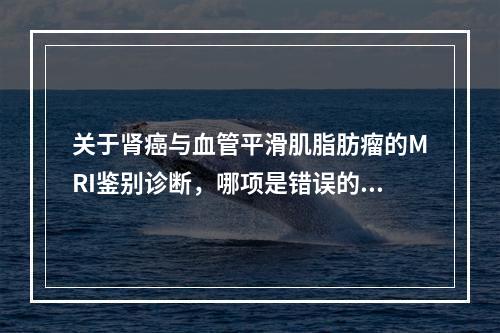 关于肾癌与血管平滑肌脂肪瘤的MRI鉴别诊断，哪项是错误的...